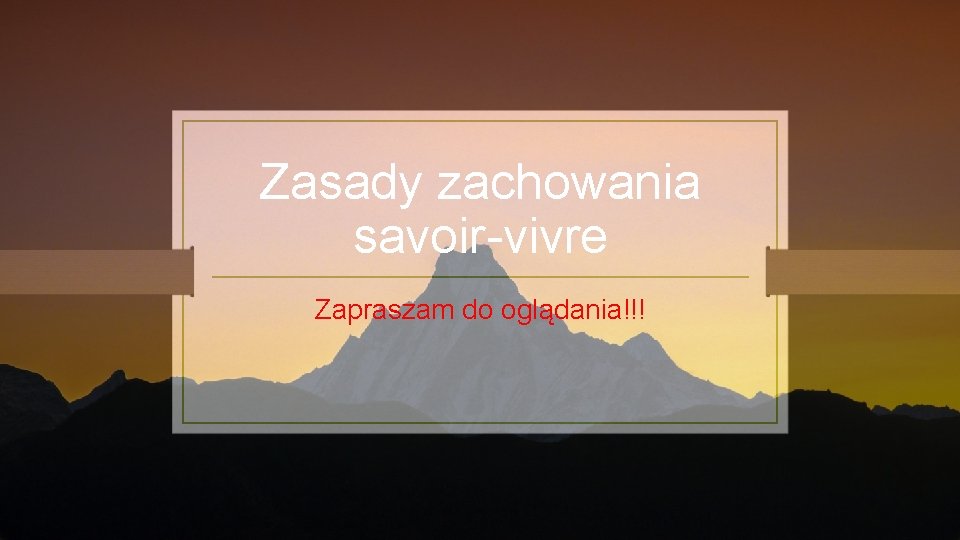 Zasady zachowania savoir-vivre

Zapraszam do oglądania!!!